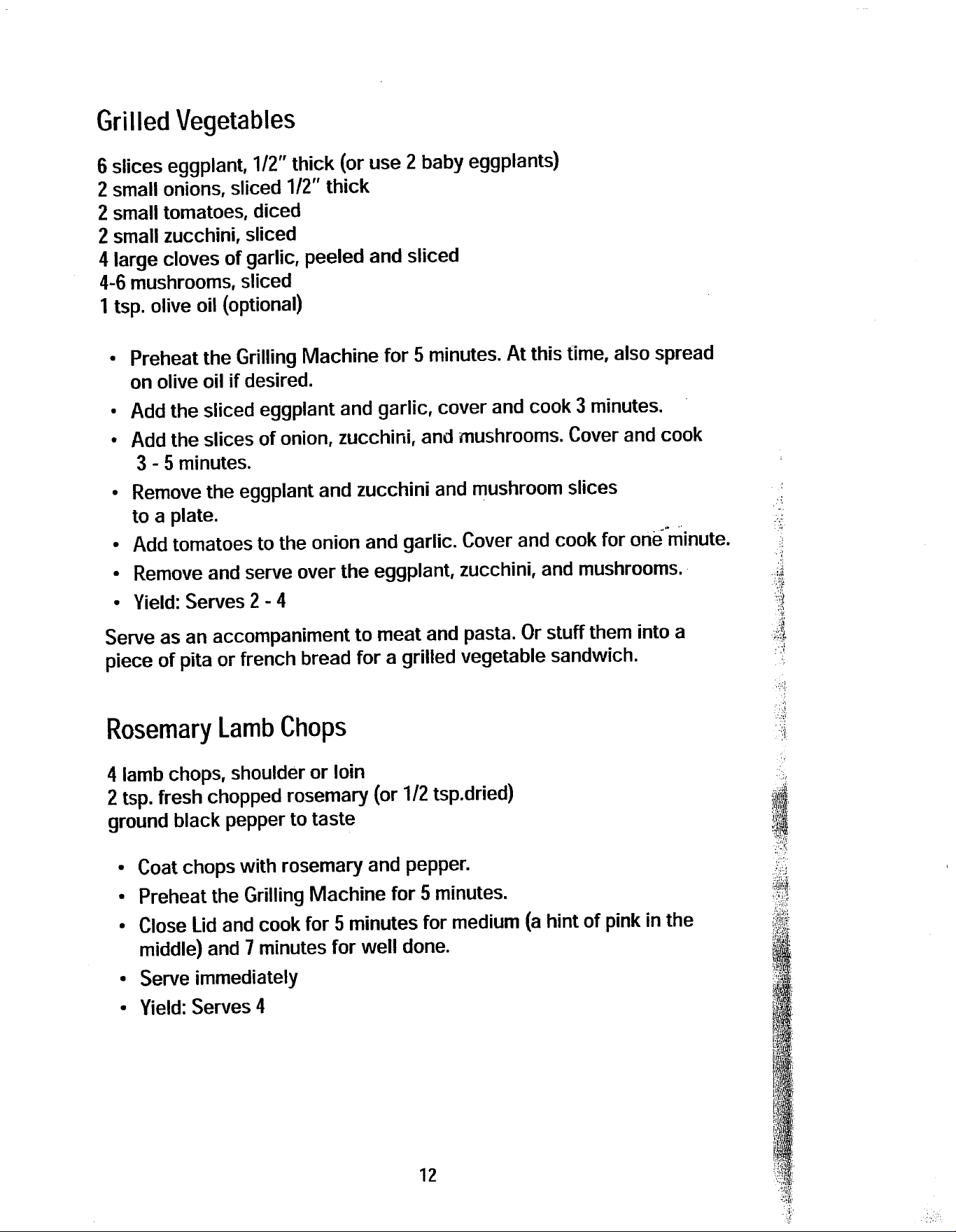 Grilled Vegetables

6 slices eggplant, 1/2" thick (or use 2 baby eggplants)
2 small onions, sliced 1/2" thick
2 small tomatoes, diced
2 small zucchini, sliced
4 large cloves of garlic, peeled and sliced
4-6 mushrooms, sliced
1 tsp. olive oil (optional)

• Preheat the Grilling Machine for 5 minutes. At this time, also spread on olive oil if desired.
• Add the sliced eggplant and garlic, cover and cook 3 minutes.
• Add the slices of onion, zucchini, and mushrooms. Cover and cook 3 - 5 minutes.
• Remove the eggplant and zucchini and mushroom slices to a plate.
• Add tomatoes to the onion and garlic. Cover and cook for one minute.
• Remove and serve over the eggplant, zucchini, and mushrooms.
• Yield: Serves 2 - 4

Serve as an accompaniment to meat and pasta. Or stuff them into a piece of pita or french bread for a grilled vegetable sandwich.

Rosemary Lamb Chops

4 lamb chops, shoulder or loin
2 tsp. fresh chopped rosemary (or 1/2 tsp.dried)
ground black pepper to taste

• Coat chops with rosemary and pepper.
• Preheat the Grilling Machine for 5 minutes.
• Close Lid and cook for 5 minutes for medium (a hint of pink in the middle) and 7 minutes for well done.
• Serve immediately
• Yield: Serves 4

12